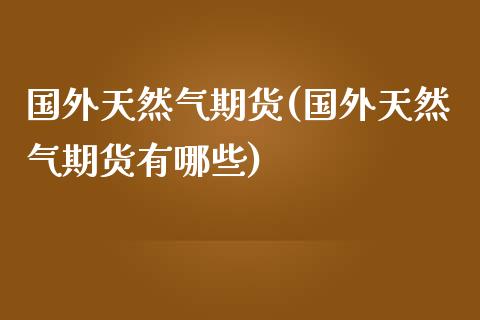 国外天然气期货(国外天然气期货有哪些)